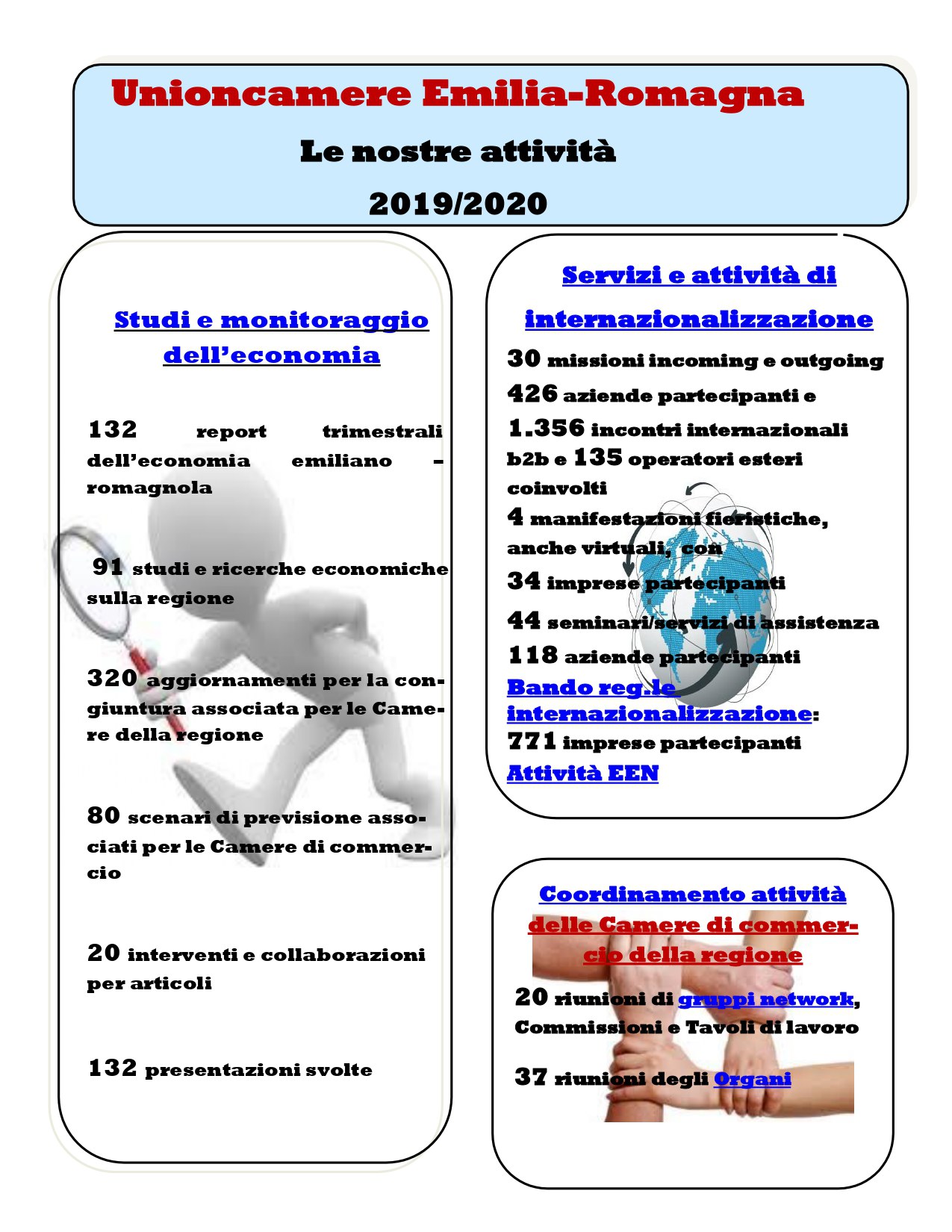 Unioncamere Emilia-Romagna

Le nostre attività

2019/2020

Studi e monitoraggio dell'economia

132 report trimestrali dell'economia emiliano - romagnola

91 studi e ricerche economiche sulla regione

320 aggiornamenti per la congiuntura associata per le Camere della regione

80 scenari di previsione associati per le Camere di commercio

20 interventi e collaborazioni per articoli

132 presentazioni svolte

Servizi e attività di internazionalizzazione

30 missioni incoming e outgoing

426 aziende partecipanti e

1.356 incontri internazionali b2b e 135 operatori esteri coinvolti

4 manifestazioni fieristiche, anche virtuali, con

34 imprese partecipanti

44 seminari/servizi di assistenza

118 aziende partecipanti

Bando reg.le internazionalizzazione:

771 imprese partecipanti

Attività EEN

Coordinamento attività delle Camere di commercio della regione

20 riunioni di gruppi network, Commissioni e Tavoli di lavoro

37 riunioni degli Organi